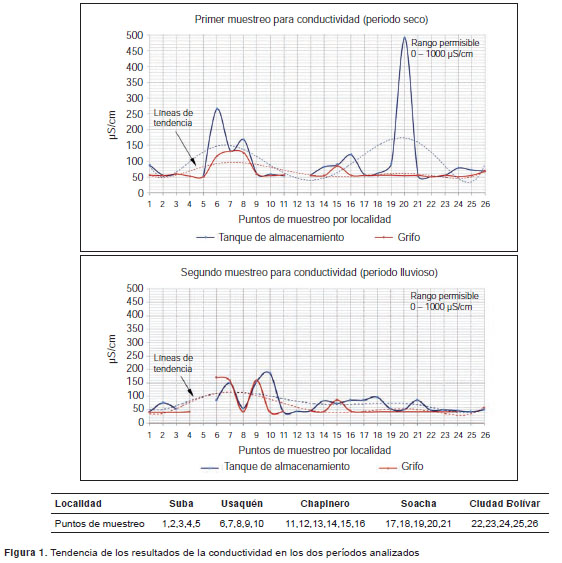 Primer muestreo para conductividad (periodo seco)

500
450
400
350
300
250
200
150
100
50
0

µS/cm

Rango permisible
0 – 1000 µS/cm

Líneas de tendencia

1 2 3 4 5 6 7 8 9 10 11 12 13 14 15 16 17 18 19 20 21 22 23 24 25 26

Puntos de muestreo por localidad

Tanque de almacenamiento    Grifo

Segundo muestreo para conductividad (periodo lluvioso)

500
450
400
350
300
250
200
150
100
50
0

µS/cm

Rango permisible
0 – 1000 µS/cm

Líneas de tendencia

1 2 3 4 5 6 7 8 9 10 11 12 13 14 15 16 17 18 19 20 21 22 23 24 25 26

Puntos de muestreo por localidad

Tanque de almacenamiento    Grifo

| Localidad | Suba | Usaquén | Chapinero | Soacha | Ciudad Bolívar |
|---|---|---|---|---|---|
| Puntos de muestreo | 1,2,3,4,5 | 6,7,8,9,10 | 11,12,13,14,15,16 | 17,18,19,20,21 | 22,23,24,25,26 |

Figura 1. Tendencia de los resultados de la conductividad en los dos períodos analizados